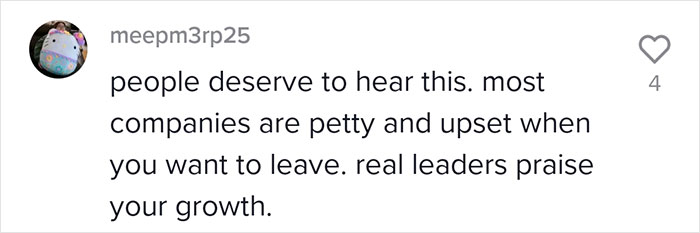 meepm3rp25

people deserve to hear this. most companies are petty and upset when you want to leave. real leaders praise your growth.

4